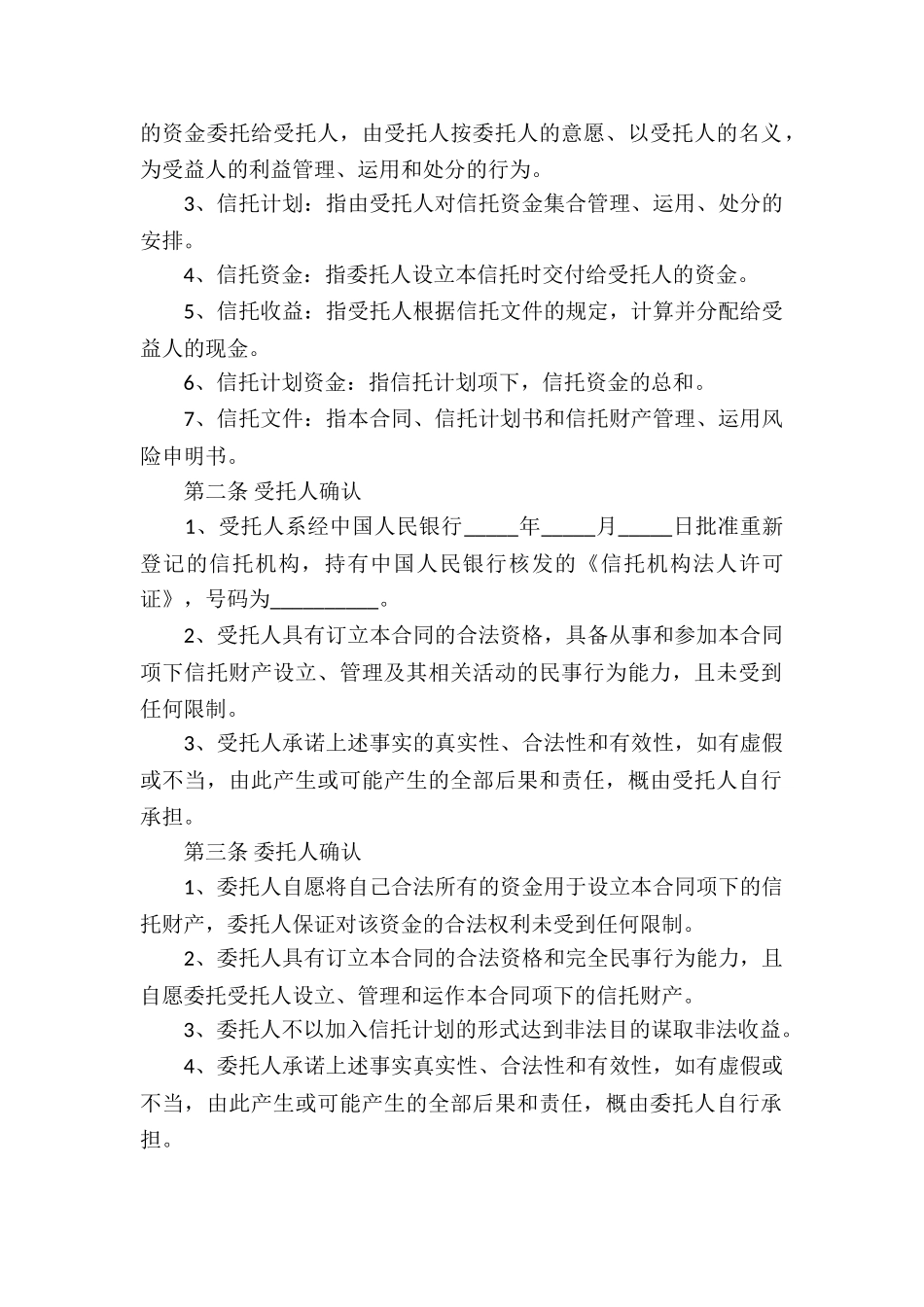 的资金委托给受托人，由受托人按委托人的意愿、以受托人的名义，为受益人的利益管理、运用和处分的行为。

3、信托计划：指由受托人对信托资金集合管理、运用、处分的安排。

4、信托资金：指委托人设立本信托时交付给受托人的资金。

5、信托收益：指受托人根据信托文件的规定，计算并分配给受益人的现金。

6、信托计划资金：指信托计划项下，信托资金的总和。

7、信托文件：指本合同、信托计划书和信托财产管理、运用风险申明书。

第二条 受托人确认

1、受托人系经中国人民银行_____年_____月_____日批准重新登记的信托机构，持有中国人民银行核发的《信托机构法人许可证》，号码为__________。

2、受托人具有订立本合同的合法资格，具备从事和参加本合同项下信托财产设立、管理及其相关活动的民事行为能力，且未受到任何限制。

3、受托人承诺上述事实的真实性、合法性和有效性，如有虚假或不当，由此产生或可能产生的全部后果和责任，概由受托人自行承担。

第三条 委托人确认

1、委托人自愿将自己合法所有的资金用于设立本合同项下的信托财产，委托人保证对该资金的合法权利未受到任何限制。

2、委托人具有订立本合同的合法资格和完全民事行为能力，且自愿委托受托人设立、管理和运作本合同项下的信托财产。

3、委托人不以加入信托计划的形式达到非法目的谋取非法收益。

4、委托人承诺上述事实真实性、合法性和有效性，如有虚假或不当，由此产生或可能产生的全部后果和责任，概由委托人自行承担。